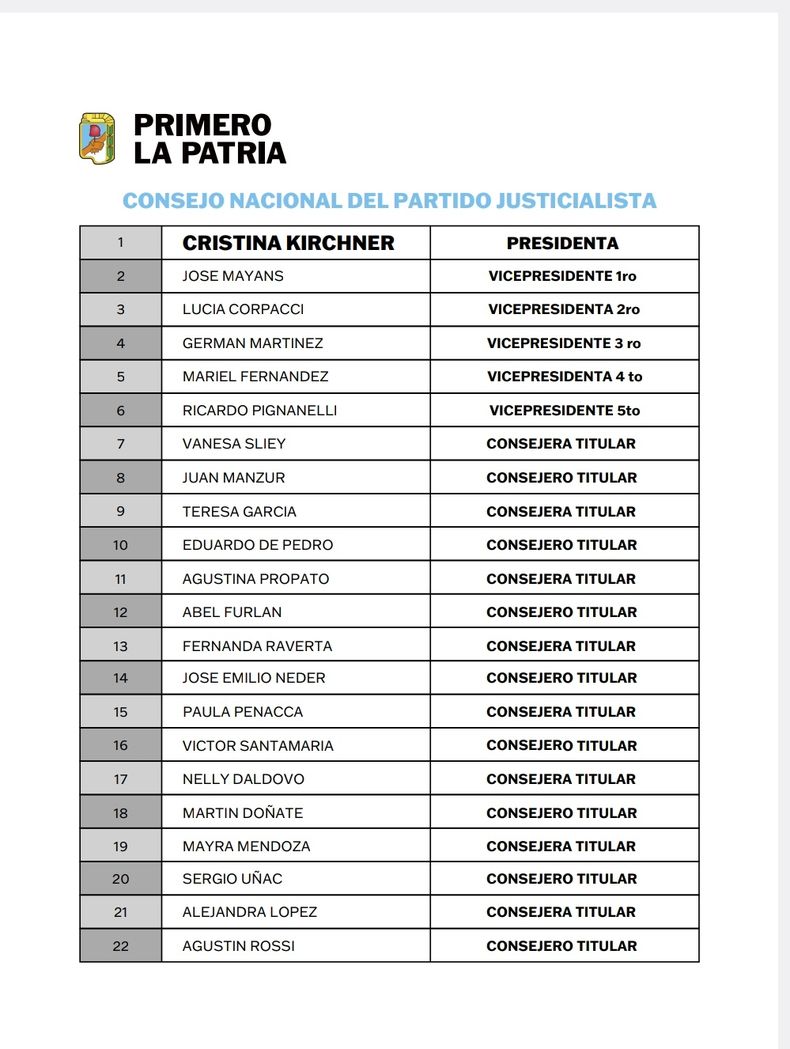 PRIMERO
LA PATRIA

CONSEJO NACIONAL DEL PARTIDO JUSTICIALISTA

| 1 | CRISTINA KIRCHNER | PRESIDENTA |
|---|---|---|
| 2 | JOSE MAYANS | VICEPRESIDENTE 1ro |
| 3 | LUCIA CORPACCI | VICEPRESIDENTA 2ro |
| 4 | GERMAN MARTINEZ | VICEPRESIDENTE 3 ro |
| 5 | MARIEL FERNANDEZ | VICEPRESIDENTA 4 to |
| 6 | RICARDO PIGNANELLI | VICEPRESIDENTE 5to |
| 7 | VANESA SLIEY | CONSEJERA TITULAR |
| 8 | JUAN MANZUR | CONSEJERO TITULAR |
| 9 | TERESA GARCIA | CONSEJERA TITULAR |
| 10 | EDUARDO DE PEDRO | CONSEJERO TITULAR |
| 11 | AGUSTINA PROPATO | CONSEJERA TITULAR |
| 12 | ABEL FURLAN | CONSEJERO TITULAR |
| 13 | FERNANDA RAVERTA | CONSEJERA TITULAR |
| 14 | JOSE EMILIO NEDER | CONSEJERO TITULAR |
| 15 | PAULA PENACCA | CONSEJERA TITULAR |
| 16 | VICTOR SANTAMARIA | CONSEJERO TITULAR |
| 17 | NELLY DALDOVO | CONSEJERA TITULAR |
| 18 | MARTIN DOÑATE | CONSEJERO TITULAR |
| 19 | MAYRA MENDOZA | CONSEJERA TITULAR |
| 20 | SERGIO UÑAC | CONSEJERO TITULAR |
| 21 | ALEJANDRA LOPEZ | CONSEJERA TITULAR |
| 22 | AGUSTIN ROSSI | CONSEJERO TITULAR |